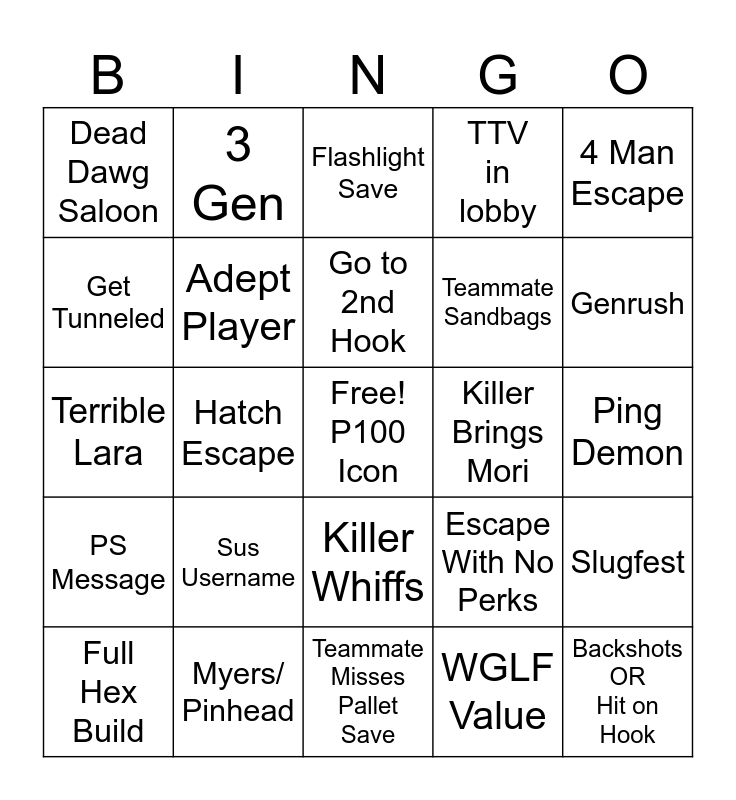 | B | I | N | G | O |
|---|---|---|---|---|
| Dead Dawg Saloon | 3 Gen | Flashlight Save | TTV in lobby | 4 Man Escape |
| Get Tunneled | Adept Player | Go to 2nd Hook | Teammate Sandbags | Genrush |
| Terrible Lara | Hatch Escape | Free! P100 Icon | Killer Brings Mori | Ping Demon |
| PS Message | Sus Username | Killer Whiffs | Escape With No Perks | Slugfest |
| Full Hex Build | Myers/ Pinhead | Teammate Misses Pallet Save | WGLF Value | Backshots OR Hit on Hook |